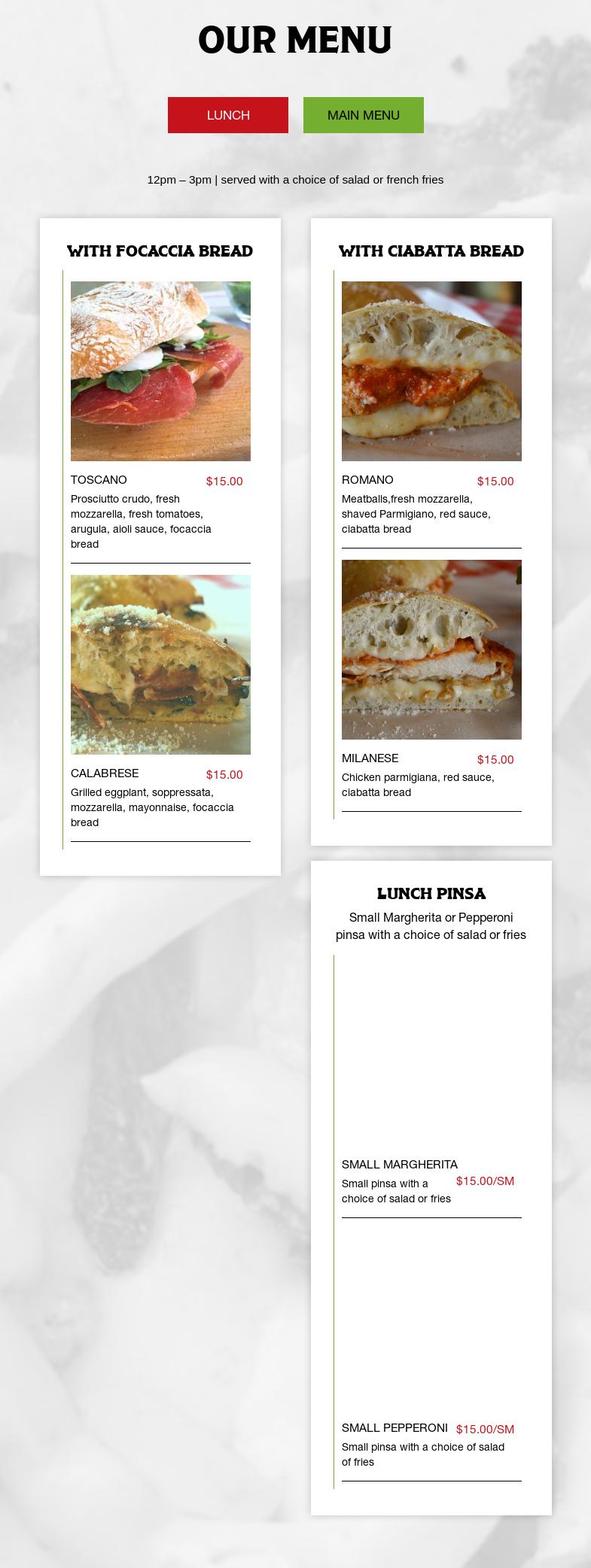 OUR MENU

LUNCH

MAIN MENU

12pm – 3pm | served with a choice of salad or french fries

WITH FOCACCIA BREAD

TOSCANO
$15.00
Prosciutto crudo, fresh mozzarella, fresh tomatoes, arugula, aioli sauce, focaccia bread

CALABRESE
$15.00
Grilled eggplant, soppressata, mozzarella, mayonnaise, focaccia bread

WITH CIABATTA BREAD

ROMANO
$15.00
Meatballs,fresh mozzarella, shaved Parmigiano, red sauce, ciabatta bread

MILANESE
$15.00
Chicken parmigiana, red sauce, ciabatta bread

LUNCH PINSA

Small Margherita or Pepperoni pinsa with a choice of salad or fries

SMALL MARGHERITA
$15.00/SM
Small pinsa with a choice of salad or fries

SMALL PEPPERONI
$15.00/SM
Small pinsa with a choice of salad of fries